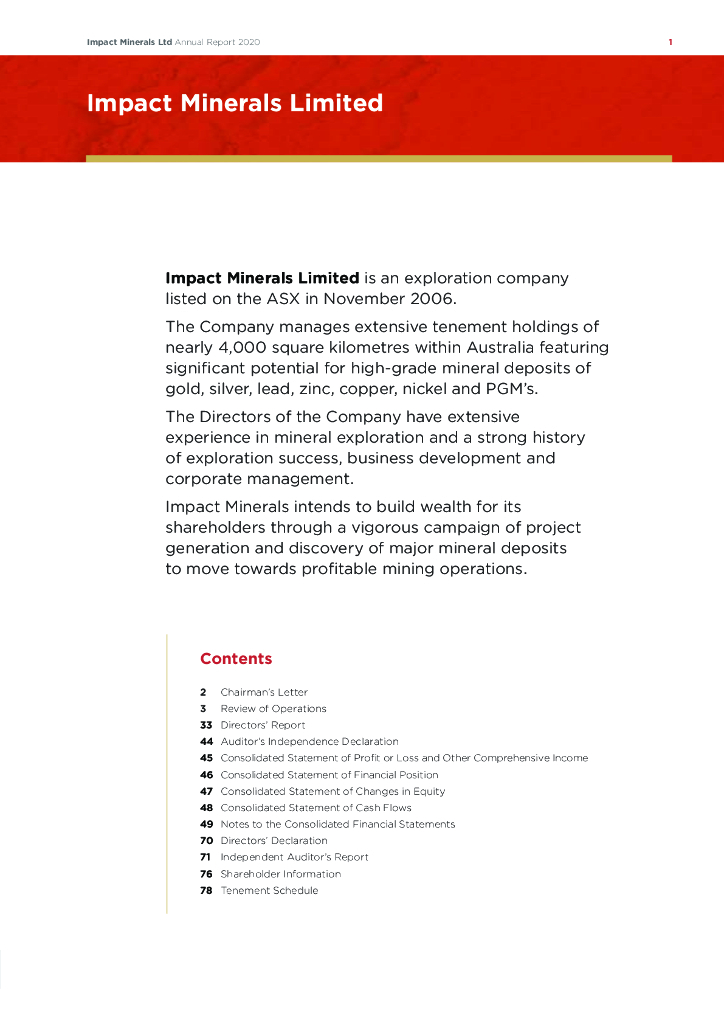 Impact Minerals Ltd Annual Report 2020 1

Impact Minerals Limited

Impact Minerals Limited is an exploration company listed on the ASX in November 2006.

The Company manages extensive tenement holdings of nearly 4,000 square kilometres within Australia featuring significant potential for high-grade mineral deposits of gold, silver, lead, zinc, copper, nickel and PGM's.

The Directors of the Company have extensive experience in mineral exploration and a strong history of exploration success, business development and corporate management.

Impact Minerals intends to build wealth for its shareholders through a vigorous campaign of project generation and discovery of major mineral deposits to move towards profitable mining operations.

Contents

2 Chairman's Letter
3 Review of Operations
33 Directors' Report
44 Auditor's Independence Declaration
45 Consolidated Statement of Profit or Loss and Other Comprehensive Income
46 Consolidated Statement of Financial Position
47 Consolidated Statement of Changes in Equity
48 Consolidated Statement of Cash Flows
49 Notes to the Consolidated Financial Statements
70 Directors' Declaration
71 Independent Auditor's Report
76 Shareholder Information
78 Tenement Schedule